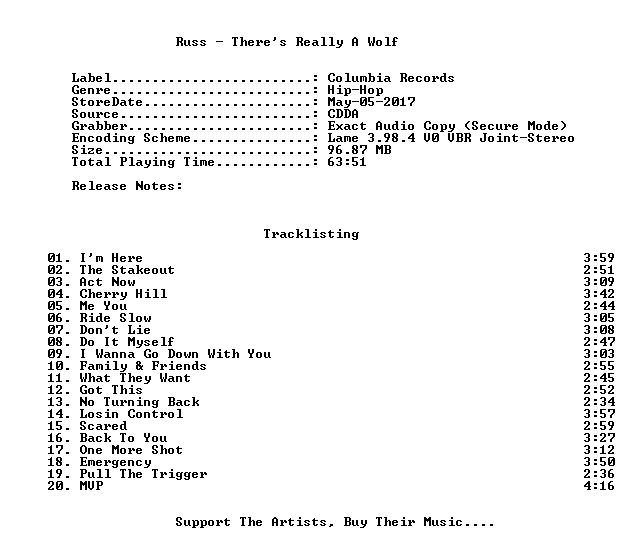 Russ - There's Really A Wolf

Label: Columbia Records
Genre: Hip-Hop
StoreDate: May-05-2017
Source: CDDA
Grabber: Exact Audio Copy (Secure Mode)
Encoding Scheme: Lame 3.98.4 V0 VBR Joint-Stereo
Size: 96.87 MB
Total Playing Time: 63:51

Release Notes:

Tracklisting

01. I'm Here 3:59
02. The Stakeout 2:51
03. Act Now 3:09
04. Cherry Hill 3:42
05. Me You 2:44
06. Ride Slow 3:05
07. Don't Lie 3:08
08. Do It Myself 2:47
09. I Wanna Go Down With You 3:03
10. Family & Friends 2:55
11. What They Want 2:45
12. Got This 2:52
13. No Turning Back 2:34
14. Losin Control 3:57
15. Scared 2:59
16. Back To You 3:27
17. One More Shot 3:12
18. Emergency 3:50
19. Pull The Trigger 2:36
20. MVP 4:16

Support The Artists, Buy Their Music....